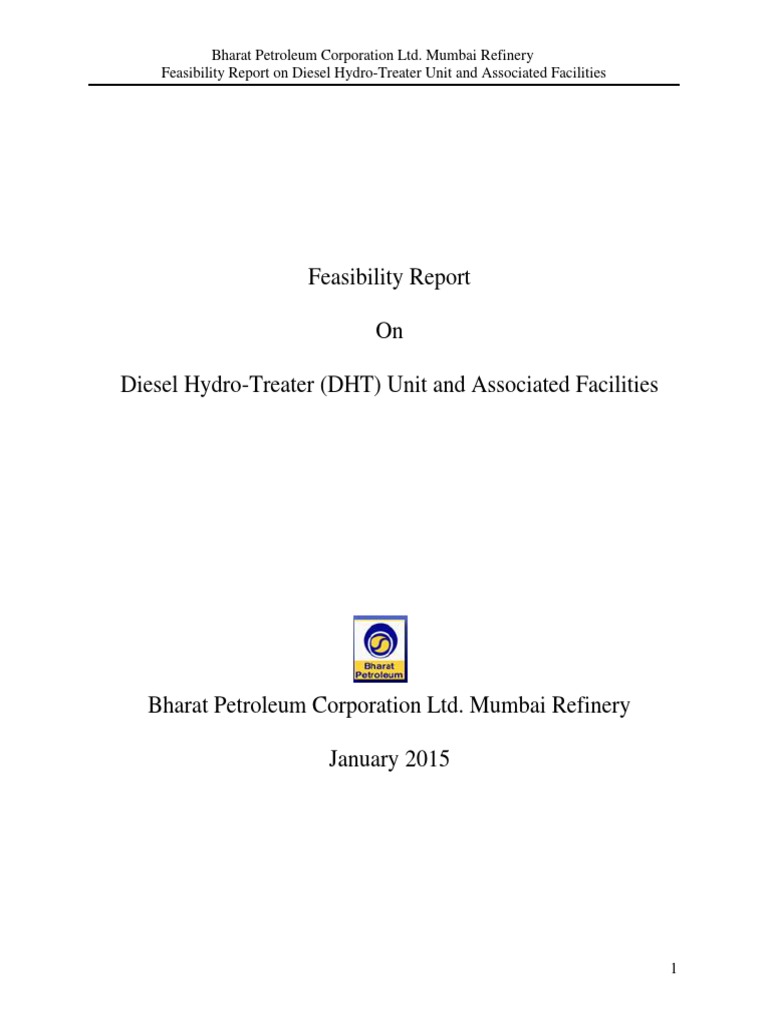 Bharat Petroleum Corporation Ltd. Mumbai Refinery
Feasibility Report on Diesel Hydro-Treater Unit and Associated Facilities

Feasibility Report

On

Diesel Hydro-Treater (DHT) Unit and Associated Facilities

Bharat Petroleum

Bharat Petroleum Corporation Ltd. Mumbai Refinery

January 2015

1